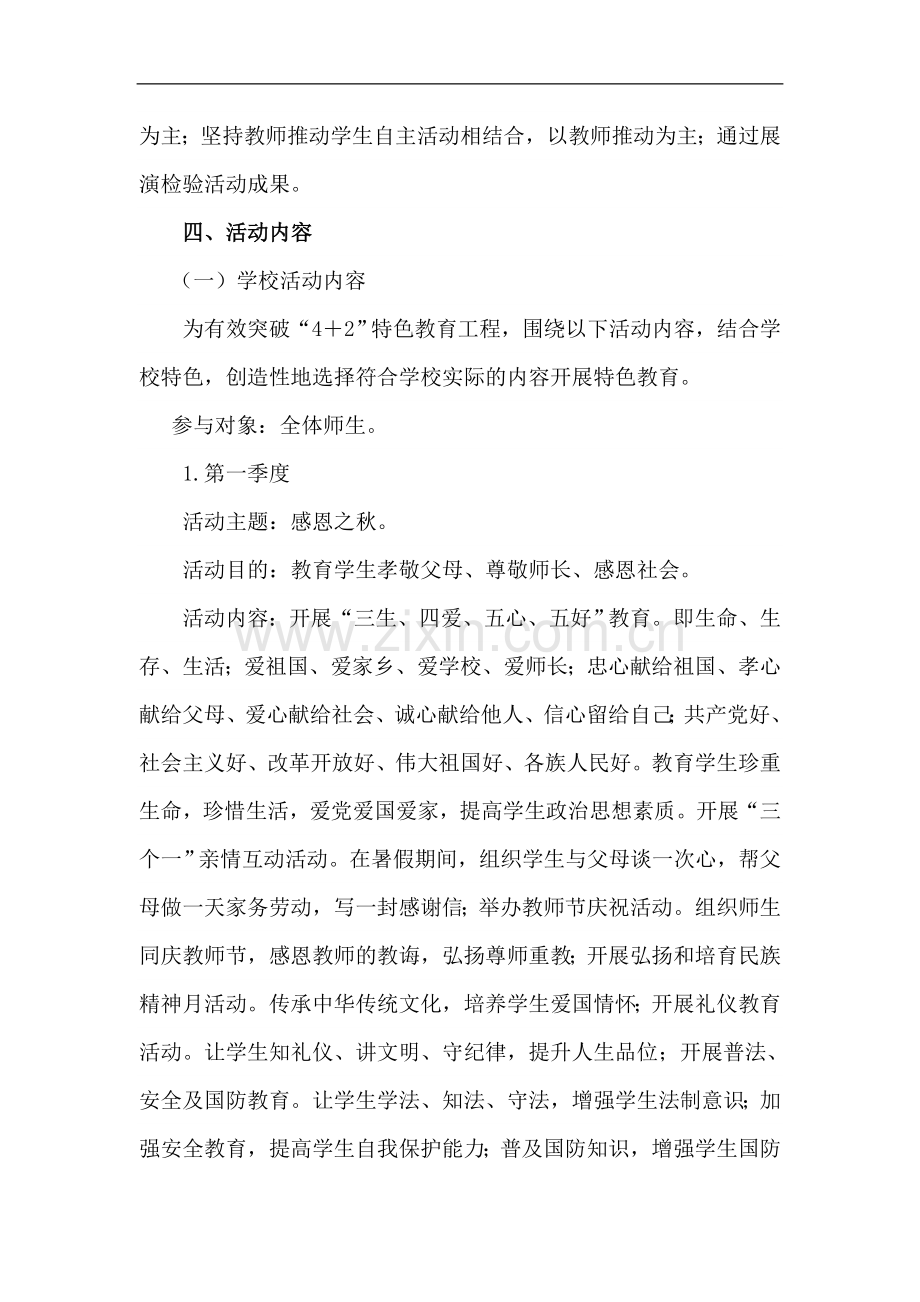 为主；坚持教师推动学生自主活动相结合，以教师推动为主；通过展演检验活动成果。

四、活动内容

（一）学校活动内容

为有效突破“4＋2”特色教育工程，围绕以下活动内容，结合学校特色，创造性地选择符合学校实际的内容开展特色教育。

参与对象：全体师生。

1.第一季度

活动主题：感恩之秋。

活动目的：教育学生孝敬父母、尊敬师长、感恩社会。

活动内容：开展“三生、四爱、五心、五好”教育。即生命、生存、生活；爱祖国、爱家乡、爱学校、爱师长；忠心献给祖国、孝心献给父母、爱心献给社会、诚心献给他人、信心留给自己；共产党好、社会主义好、改革开放好、伟大祖国好、各族人民好。教育学生珍重生命，珍惜生活，爱党爱国爱家，提高学生政治思想素质。开展“三个一”亲情互动活动。在暑假期间，组织学生与父母谈一次心，帮父母做一天家务劳动，写一封感谢信；举办教师节庆祝活动。组织师生同庆教师节，感恩教师的教诲，弘扬尊师重教；开展弘扬和培育民族精神月活动。传承中华传统文化，培养学生爱国情怀；开展礼仪教育活动。让学生知礼仪、讲文明、守纪律，提升人生品位；开展普法、安全及国防教育。让学生学法、知法、守法，增强学生法制意识；加强安全教育，提高学生自我保护能力；普及国防知识，增强学生国防

www.zixin.com.cn